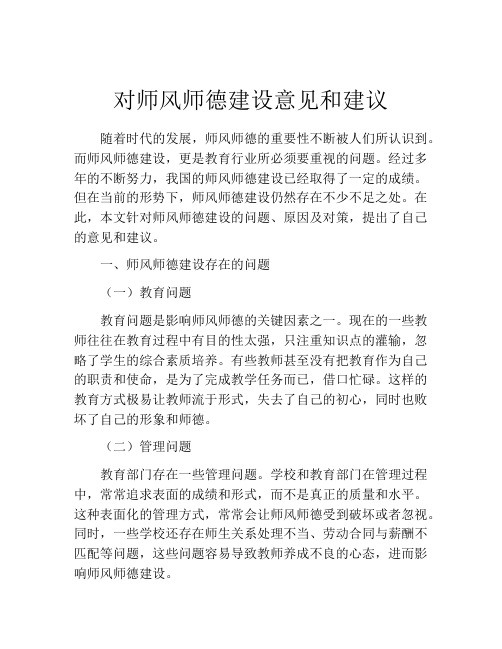 对师风师德建设意见和建议

随着时代的发展，师风师德的重要性不断被人们所认识到。而师风师德建设，更是教育行业所必须要重视的问题。经过多年的不断努力，我国的师风师德建设已经取得了一定的成绩。但在当前的形势下，师风师德建设仍然存在不少不足之处。在此，本文针对师风师德建设的问题、原因及对策，提出了自己的意见和建议。

一、师风师德建设存在的问题

（一）教育问题

教育问题是影响师风师德的关键因素之一。现在的一些教师往往在教育过程中有目的性太强，只注重知识点的灌输，忽略了学生的综合素质培养。有些教师甚至没有把教育作为自己的职责和使命，是为了完成教学任务而已，借口忙碌。这样的教育方式极易让教师流于形式，失去了自己的初心，同时也败坏了自己的形象和师德。

（二）管理问题

教育部门存在一些管理问题。学校和教育部门在管理过程中，常常追求表面的成绩和形式，而不是真正的质量和水平。这种表面化的管理方式，常常会让师风师德受到破坏或者忽视。同时，一些学校还存在师生关系处理不当、劳动合同与薪酬不匹配等问题，这些问题容易导致教师养成不良的心态，进而影响师风师德建设。